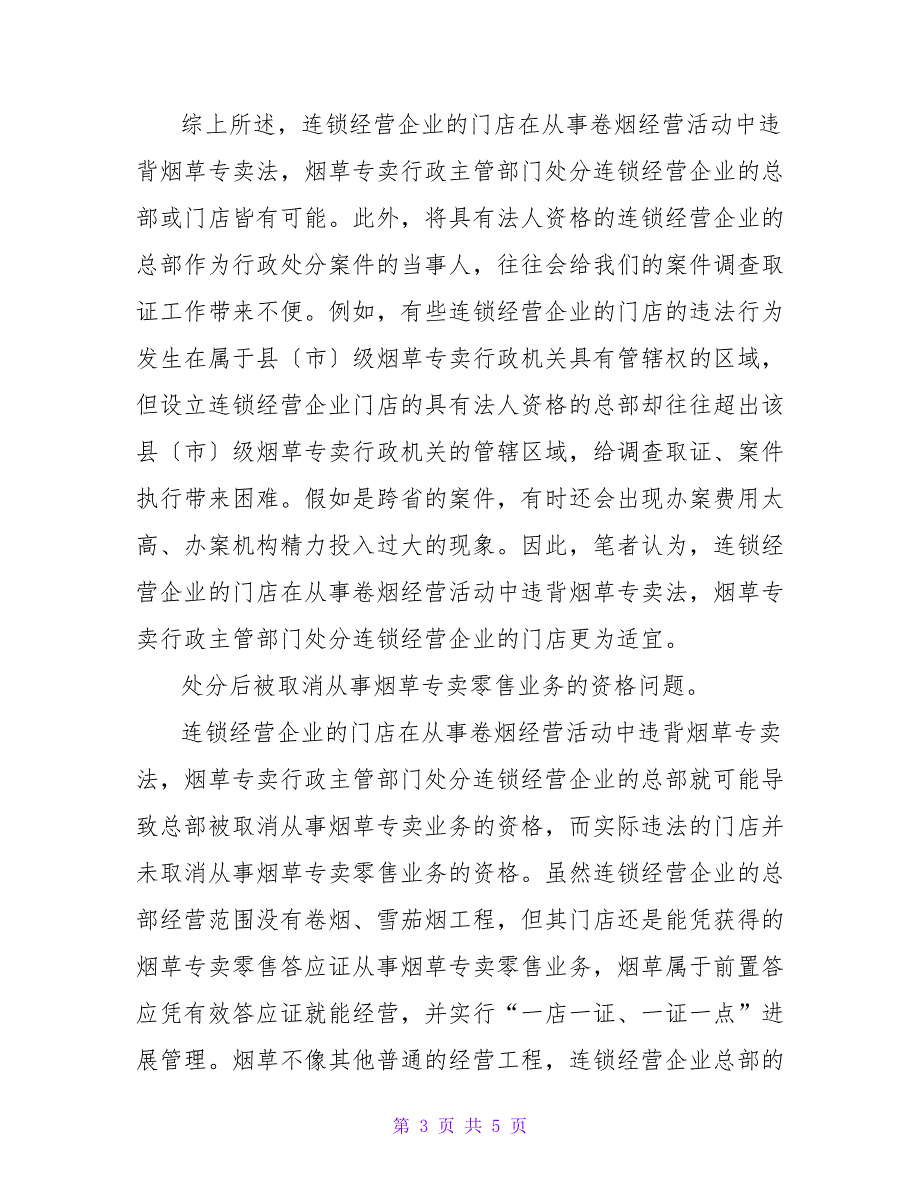 综上所述，连锁经营企业的门店在从事卷烟经营活动中违背烟草专卖法，烟草专卖行政主管部门处分连锁经营企业的总部或门店皆有可能。此外，将具有法人资格的连锁经营企业的总部作为行政处分案件的当事人，往往会给我们的案件调查取证工作带来不便。例如，有些连锁经营企业的门店的违法行为发生在属于县〔市〕级烟草专卖行政机关具有管辖权的区域，但设立连锁经营企业门店的具有法人资格的总部却往往超出该县〔市〕级烟草专卖行政机关的管辖区域，给调查取证、案件执行带来困难。假如是跨省的案件，有时还会出现办案费用太高、办案机构精力投入过大的现象。因此，笔者认为，连锁经营企业的门店在从事卷烟经营活动中违背烟草专卖法，烟草专卖行政主管部门处分连锁经营企业的门店更为适宜。

处分后被取消从事烟草专卖零售业务的资格问题。

连锁经营企业的门店在从事卷烟经营活动中违背烟草专卖法，烟草专卖行政主管部门处分连锁经营企业的总部就可能导致总部被取消从事烟草专卖业务的资格，而实际违法的门店并未取消从事烟草专卖零售业务的资格。虽然连锁经营企业的总部经营范围没有卷烟、雪茄烟工程，但其门店还是能凭获得的烟草专卖零售答应证从事烟草专卖零售业务，烟草属于前置答应凭有效答应证就能经营，并实行“一店一证、一证一点”进展管理。烟草不像其他普通的经营工程，连锁经营企业总部的

第 3 页 共 5 页